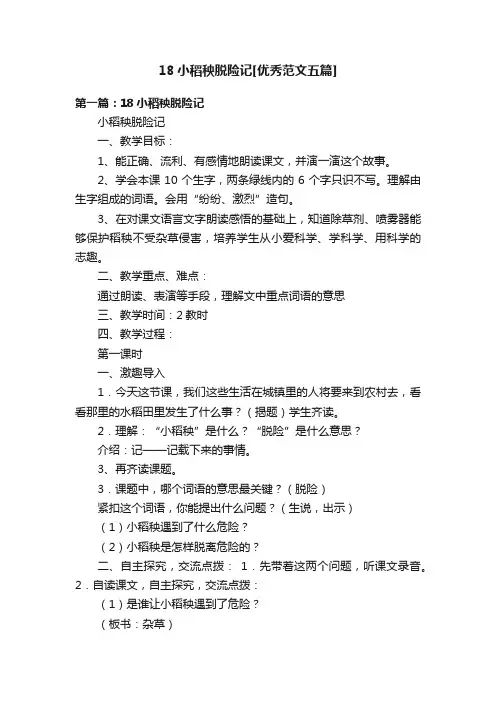 18 小稻秧脱险记[优秀范文五篇]

第一篇：18 小稻秧脱险记

小稻秧脱险记

一、教学目标：

1、能正确、流利、有感情地朗读课文，并演一演这个故事。

2、学会本课 10 个生字，两条绿线内的 6 个字只识不写。理解由生字组成的词语。会用“纷纷、激烈”造句。

3、在对课文语言文字朗读感悟的基础上，知道除草剂、喷雾器能够保护稻秧不受杂草侵害，培养学生从小爱科学、学科学、用科学的志趣。

二、教学重点、难点：

通过朗读、表演等手段，理解文中重点词语的意思

三、教学时间：2 教时

四、教学过程：

第一课时

一、激趣导入

1．今天这节课，我们这些生活在城镇里的人将要来到农村去，看看那里的水稻田里发生了什么事？（揭题）学生齐读。

2．理解：“小稻秧”是什么？“脱险”是什么意思？

介绍：记——记载下来的事情。

3、再齐读课题。

3．课题中，哪个词语的意思最关键？（脱险）

紧扣这个词语，你能提出什么问题？（生说，出示）

（1）小稻秧遇到了什么危险？

（2）小稻秧是怎样脱离危险的？

二、自主探究，交流点拨： 1．先带着这两个问题，听课文录音。2．自读课文，自主探究，交流点拨：

（1）是谁让小稻秧遇到了危险？

（板书：杂草）